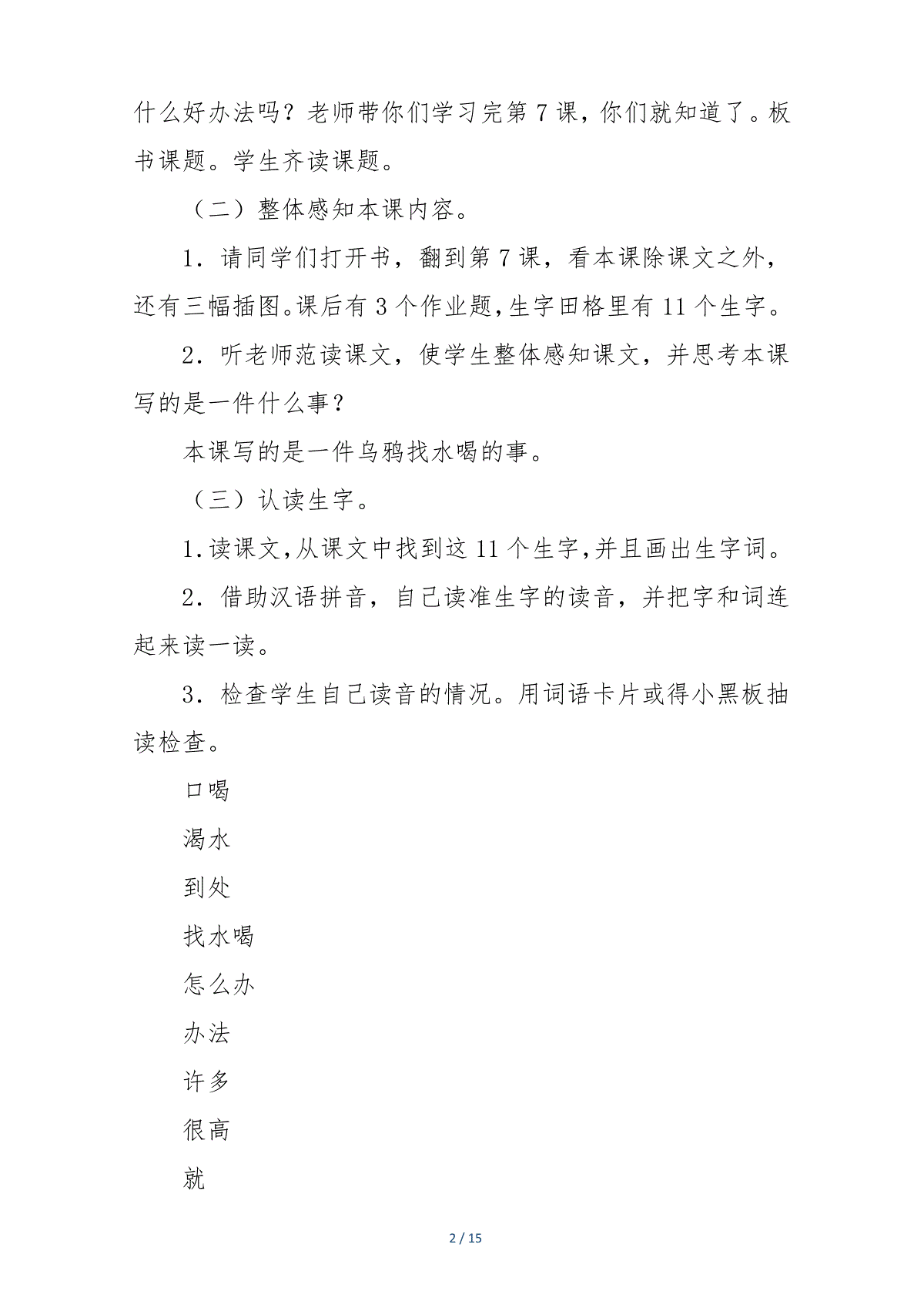 什么好办法吗？老师带你们学习完第 7 课，你们就知道了。板书课题。学生齐读课题。

（二）整体感知本课内容。

1．请同学们打开书，翻到第 7 课，看本课除课文之外，还有三幅插图。课后有 3 个作业题，生字田格里有 11 个生字。

2．听老师范读课文，使学生整体感知课文，并思考本课写的是一件什么事？

本课写的是一件乌鸦找水喝的事。

（三）认读生字。

1．读课文，从课文中找到这 11 个生字，并且画出生字词。

2．借助汉语拼音，自己读准生字的读音，并把字和词连起来读一读。

3．检查学生自己读音的情况。用词语卡片或得小黑板抽读检查。

口喝

渴水

到处

找水喝

怎么办

办法

许多

很高

就

2 / 15